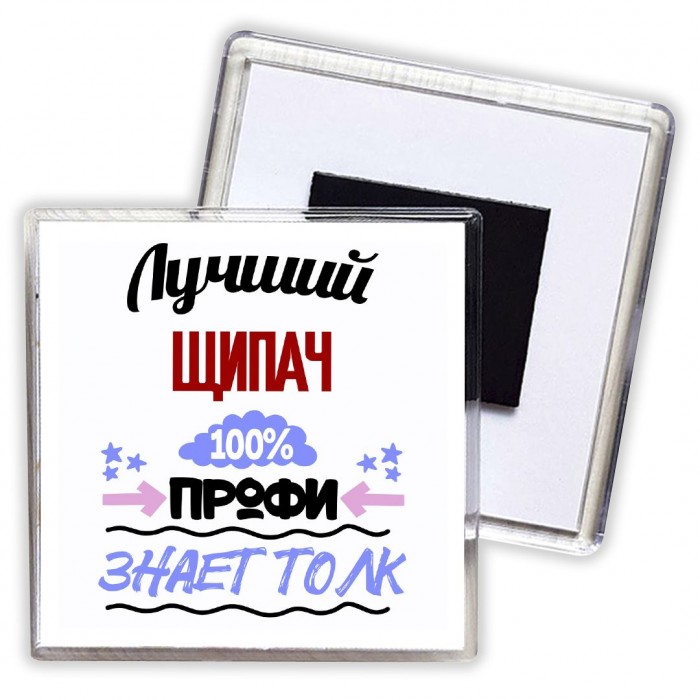 Лучший
ЩИПАЧ
100%
ПРОФИ
ЗНАЕТ ТОЛК